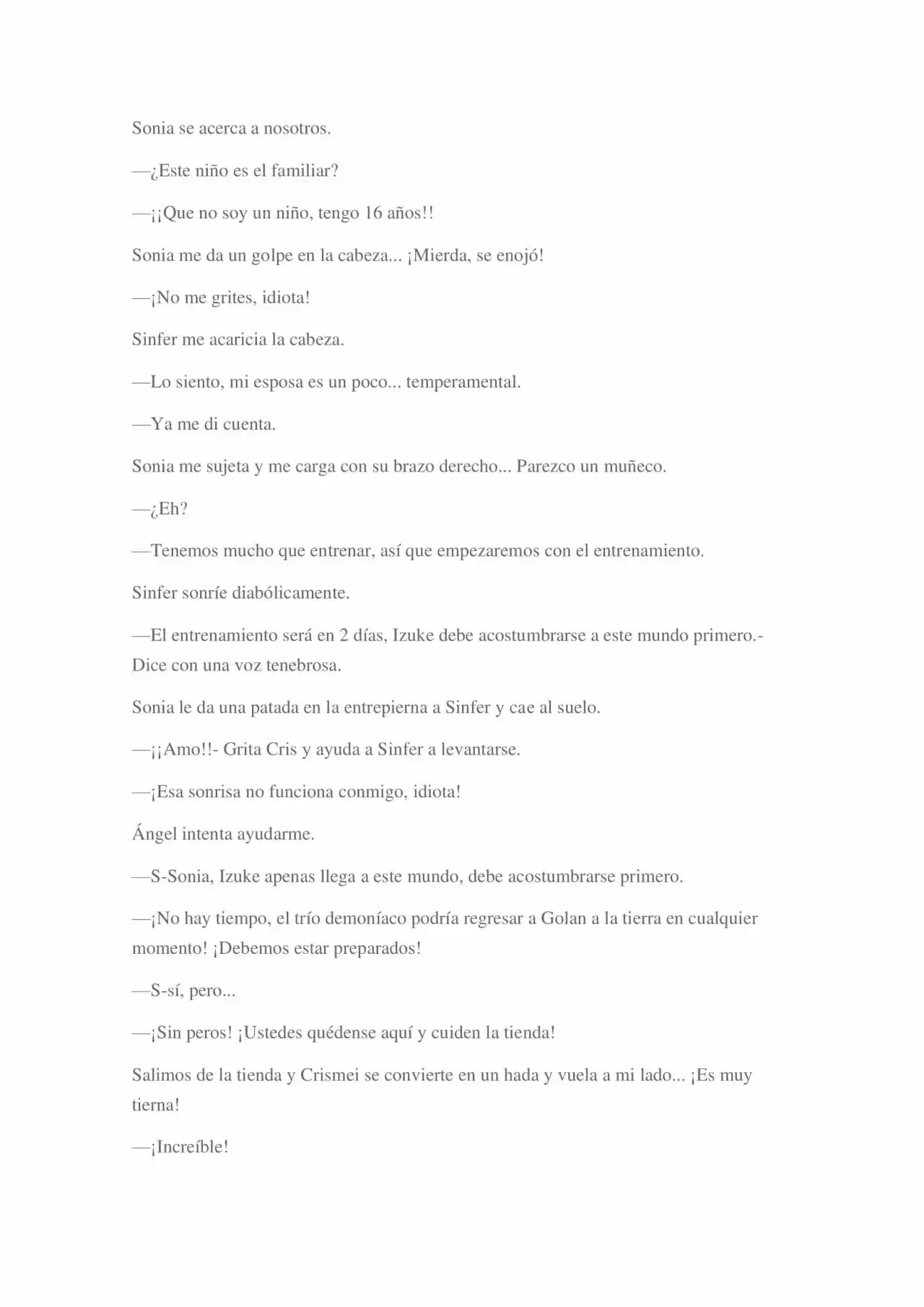 Sonia se acerca a nosotros.

—¿Este niño es el familiar?

—¡¡Que no soy un niño, tengo 16 años!!

Sonia me da un golpe en la cabeza... ¡Mierda, se enojó!

—¡No me grites, idiota!

Sinfer me acaricia la cabeza.

—Lo siento, mi esposa es un poco... temperamental.

—Ya me di cuenta.

Sonia me sujeta y me carga con su brazo derecho... Parezco un muñeco.

—¿Eh?

—Tenemos mucho que entrenar, así que empezaremos con el entrenamiento.

Sinfer sonríe diabólicamente.

—El entrenamiento será en 2 días, Izuke debe acostumbrarse a este mundo primero.- Dice con una voz tenebrosa.

Sonia le da una patada en la entrepierna a Sinfer y cae al suelo.

—¡¡Amo!!- Grita Cris y ayuda a Sinfer a levantarse.

—¡Esa sonrisa no funciona conmigo, idiota!

Ángel intenta ayudarme.

—S-Sonia, Izuke apenas llega a este mundo, debe acostumbrarse primero.

—¡No hay tiempo, el trío demoníaco podría regresar a Golan a la tierra en cualquier momento! ¡Debemos estar preparados!

—S-sí, pero...

—¡Sin peros! ¡Ustedes quédense aquí y cuiden la tienda!

Salimos de la tienda y Crismei se convierte en un hada y vuela a mi lado... ¡Es muy tierna!

—¡Increíble!